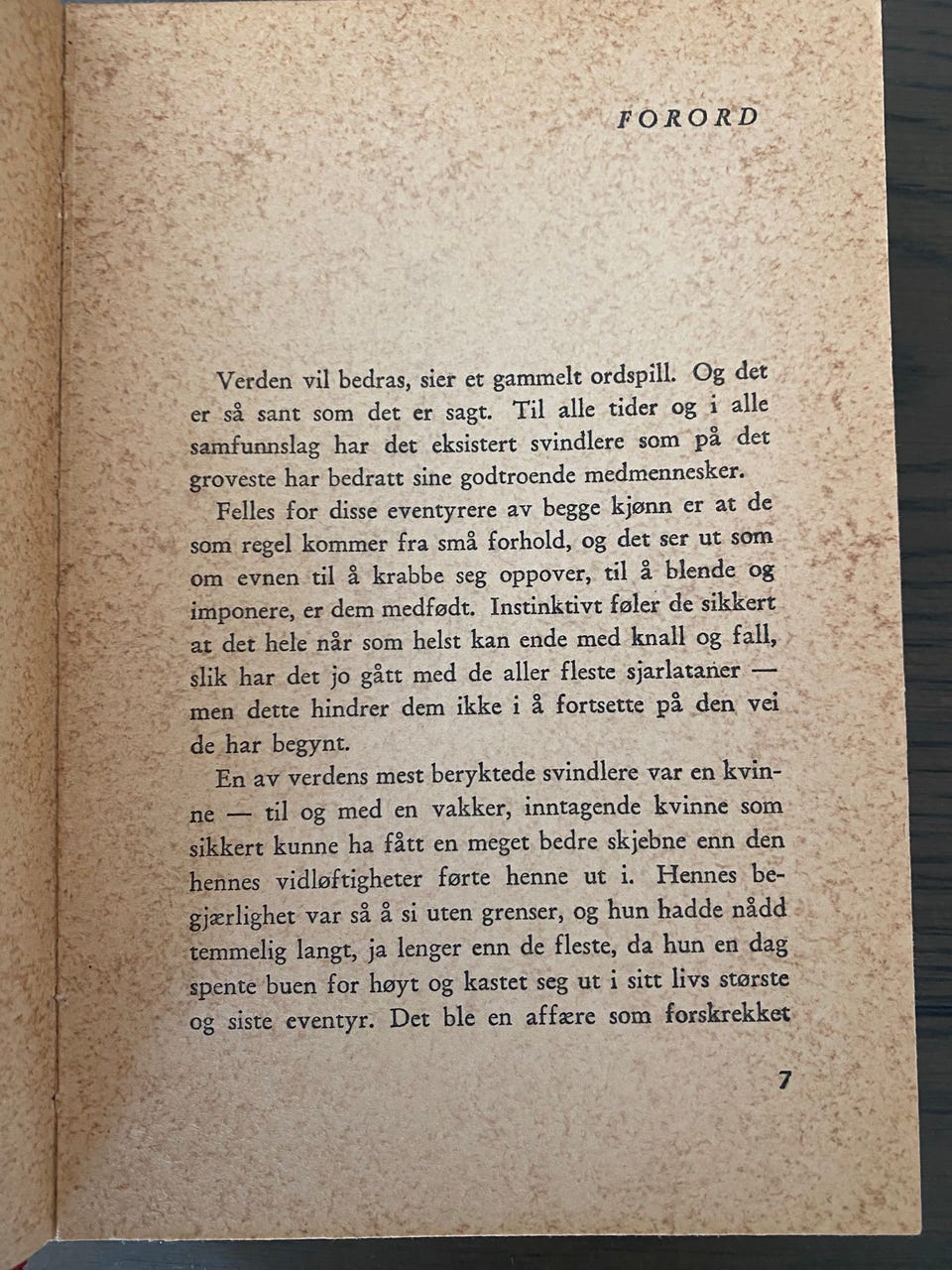 FORORD

Verden vil bedras, sier et gammelt ordspill. Og det er så sant som det er sagt. Til alle tider og i alle samfunnslag har det eksistert svindlere som på det groveste har bedratt sine godtroende medmennesker.

Felles for disse eventyrere av begge kjønn er at de som regel kommer fra små forhold, og det ser ut som om evnen til å krabbe seg oppover, til å blende og imponere, er dem medfødt. Instinktivt føler de sikkert at det hele når som helst kan ende med knall og fall, slik har det jo gått med de aller fleste sjarlataner — men dette hindrer dem ikke i å fortsette på den vei de har begynt.

En av verdens mest beryktede svindlere var en kvinne — til og med en vakker, inntagende kvinne som sikkert kunne ha fått en meget bedre skjebne enn den hennes vidløftigheter førte henne ut i. Hennes begjærlighet var så å si uten grenser, og hun hadde nådd temmelig langt, ja lenger enn de fleste, da hun en dag spente buen for høyt og kastet seg ut i sitt livs største og siste eventyr. Det ble en affære som forskrekket

7